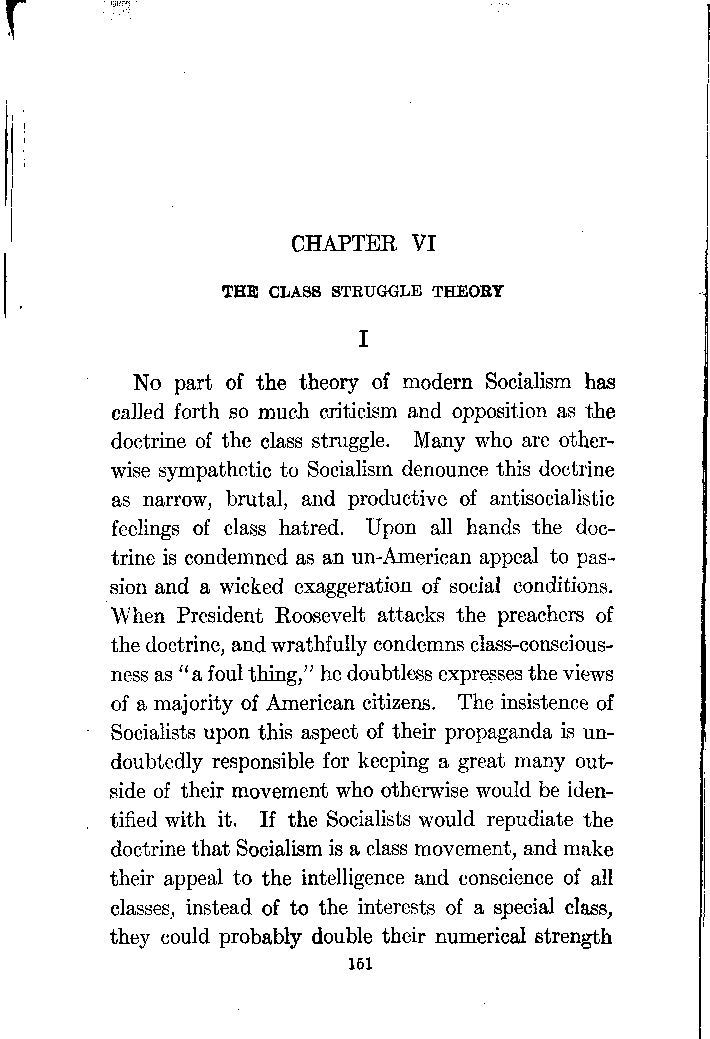 CHAPTER VI

THE CLASS STRUGGLE THEORY

I

No part of the theory of modern Socialism has called forth so much criticism and opposition as the doctrine of the class struggle. Many who are otherwise sympathetic to Socialism denounce this doctrine as narrow, brutal, and productive of antisocialistic feelings of class hatred. Upon all hands the doctrine is condemned as an un-American appeal to passion and a wicked exaggeration of social conditions. When President Roosevelt attacks the preachers of the doctrine, and wrathfully condemns class-consciousness as "a foul thing," he doubtless expresses the views of a majority of American citizens. The insistence of Socialists upon this aspect of their propaganda is undoubtedly responsible for keeping a great many outside of their movement who otherwise would be identified with it. If the Socialists would repudiate the doctrine that Socialism is a class movement, and make their appeal to the intelligence and conscience of all classes, instead of to the interests of a special class, they could probably double their numerical strength

161